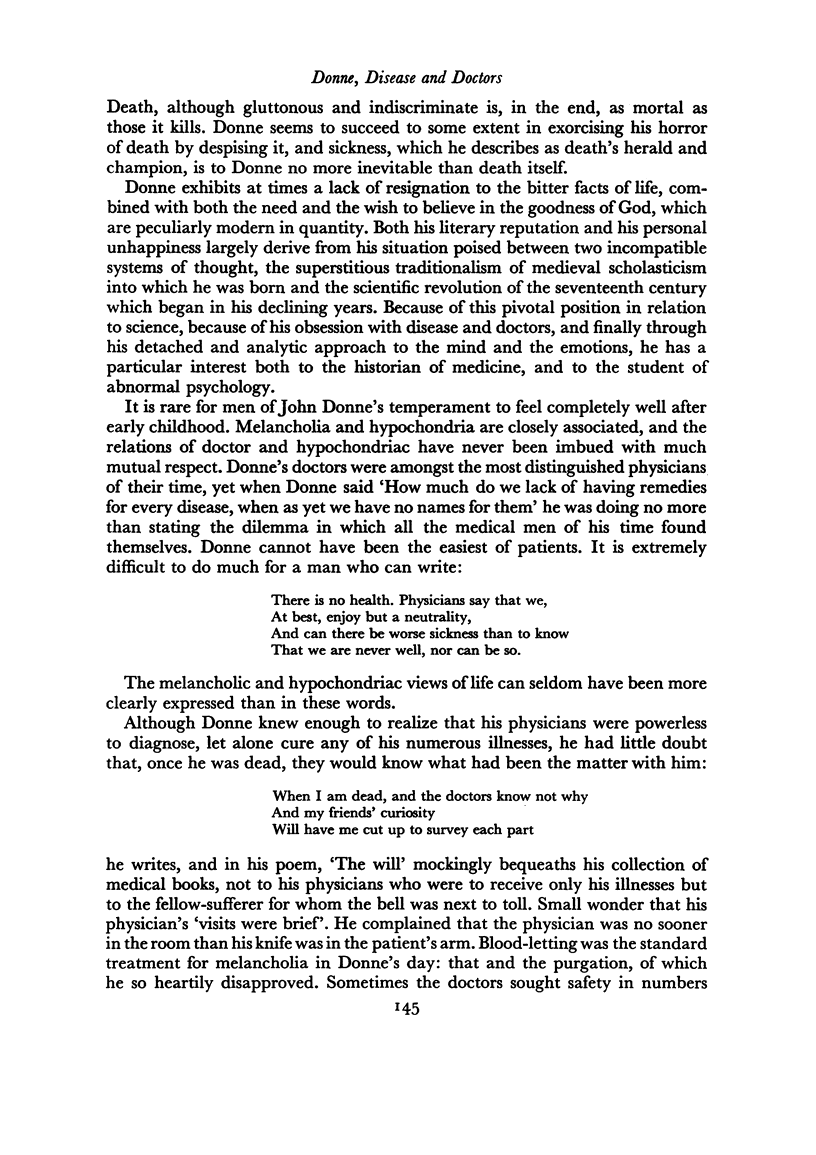 Donne, Disease and Doctors

Death, although gluttonous and indiscriminate is, in the end, as mortal as those it kills. Donne seems to succeed to some extent in exorcising his horror of death by despising it, and sickness, which he describes as death's herald and champion, is to Donne no more inevitable than death itself.

Donne exhibits at times a lack of resignation to the bitter facts of life, combined with both the need and the wish to believe in the goodness of God, which are peculiarly modern in quantity. Both his literary reputation and his personal unhappiness largely derive from his situation poised between two incompatible systems of thought, the superstitious traditionalism of medieval scholasticism into which he was born and the scientific revolution of the seventeenth century which began in his declining years. Because of this pivotal position in relation to science, because of his obsession with disease and doctors, and finally through his detached and analytic approach to the mind and the emotions, he has a particular interest both to the historian of medicine, and to the student of abnormal psychology.

It is rare for men of John Donne's temperament to feel completely well after early childhood. Melancholia and hypochondria are closely associated, and the relations of doctor and hypochondriac have never been imbued with much mutual respect. Donne's doctors were amongst the most distinguished physicians of their time, yet when Donne said 'How much do we lack of having remedies for every disease, when as yet we have no names for them' he was doing no more than stating the dilemma in which all the medical men of his time found themselves. Donne cannot have been the easiest of patients. It is extremely difficult to do much for a man who can write:

There is no health. Physicians say that we,
At best, enjoy but a neutrality,
And can there be worse sickness than to know
That we are never well, nor can be so.

The melancholic and hypochondriac views of life can seldom have been more clearly expressed than in these words.

Although Donne knew enough to realize that his physicians were powerless to diagnose, let alone cure any of his numerous illnesses, he had little doubt that, once he was dead, they would know what had been the matter with him:

When I am dead, and the doctors know not why
And my friends' curiosity
Will have me cut up to survey each part

he writes, and in his poem, 'The will' mockingly bequeaths his collection of medical books, not to his physicians who were to receive only his illnesses but to the fellow-sufferer for whom the bell was next to toll. Small wonder that his physician's 'visits were brief'. He complained that the physician was no sooner in the room than his knife was in the patient's arm. Blood-letting was the standard treatment for melancholia in Donne's day: that and the purgation, of which he so heartily disapproved. Sometimes the doctors sought safety in numbers

145